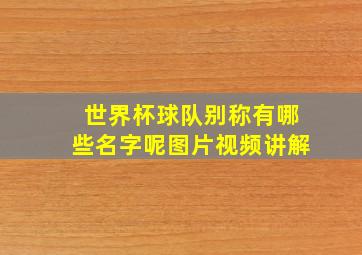 世界杯球队别称有哪些名字呢图片视频讲解